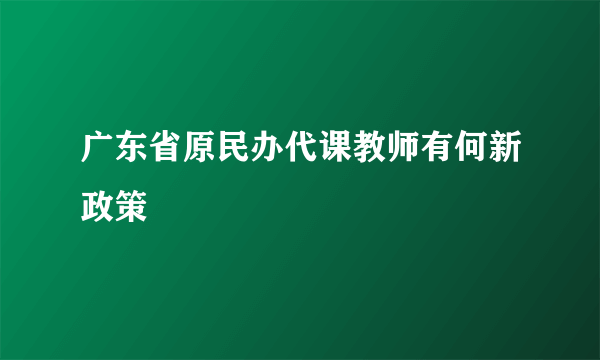 广东省原民办代课教师有何新政策